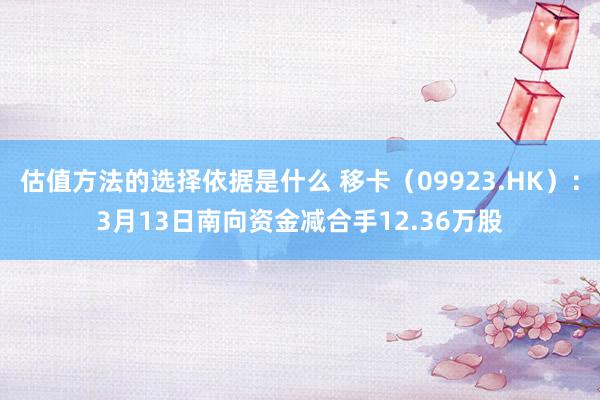 估值方法的选择依据是什么 移卡（09923.HK）：3月13日南向资金减合手12.36万股